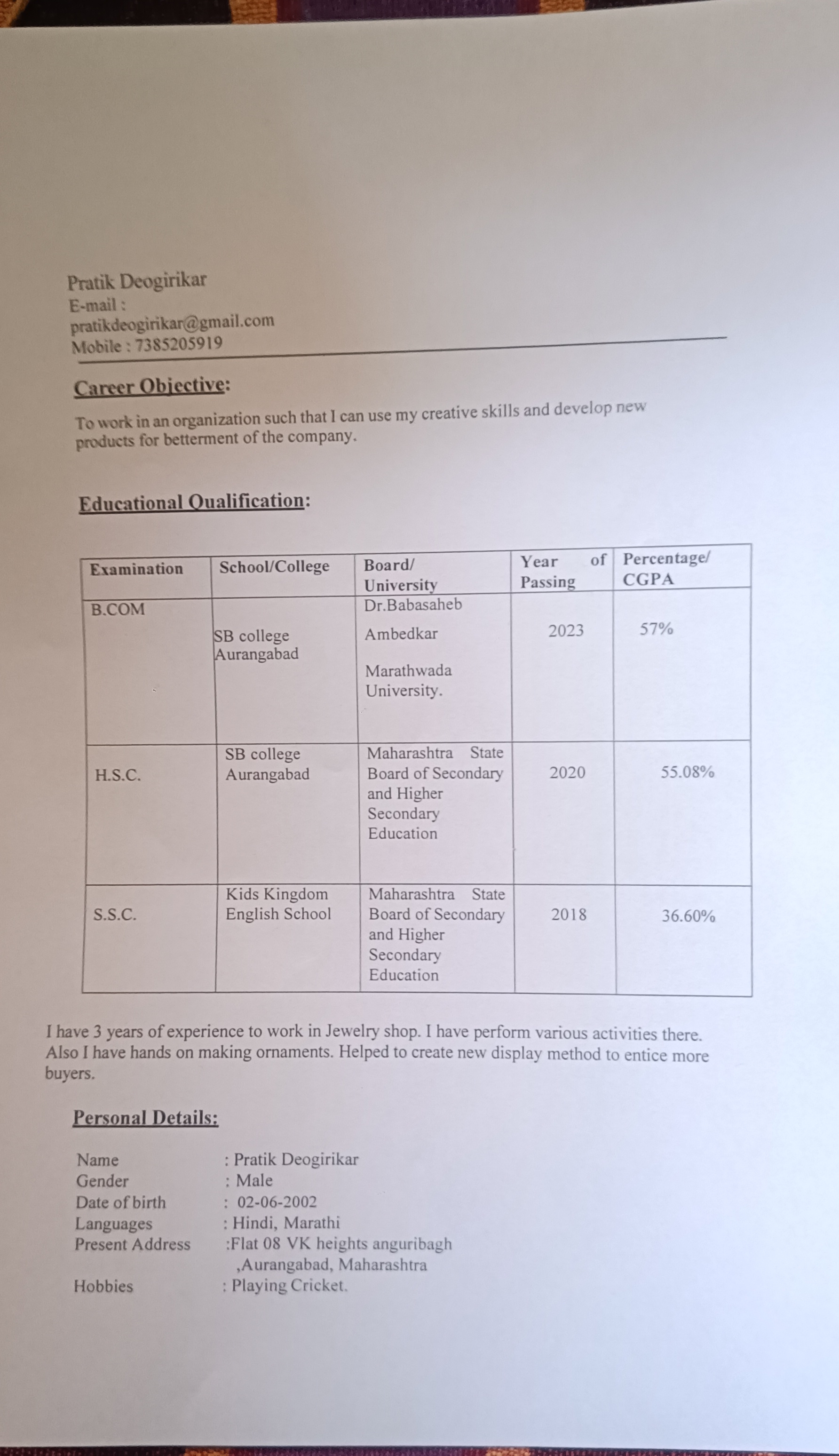 Pratik Deogirikar
E-mail :
pratikdeogirikar@gmail.com
Mobile : 7385205919

Career Objective:

To work in an organization such that I can use my creative skills and develop new products for betterment of the company.

Educational Qualification:

| Examination | School/College | Board/ University | Year of Passing | Percentage/ CGPA |
|---|---|---|---|---|
| B.COM | SB college Aurangabad | Dr.Babasaheb Ambedkar Marathwada University. | 2023 | 57% |
| H.S.C. | SB college Aurangabad | Maharashtra State Board of Secondary and Higher Secondary Education | 2020 | 55.08% |
| S.S.C. | Kids Kingdom English School | Maharashtra State Board of Secondary and Higher Secondary Education | 2018 | 36.60% |

I have 3 years of experience to work in Jewelry shop. I have perform various activities there. Also I have hands on making ornaments. Helped to create new display method to entice more buyers.

Personal Details:

Name : Pratik Deogirikar
Gender : Male
Date of birth : 02-06-2002
Languages : Hindi, Marathi
Present Address :Flat 08 VK heights anguribagh ,Aurangabad, Maharashtra
Hobbies : Playing Cricket.